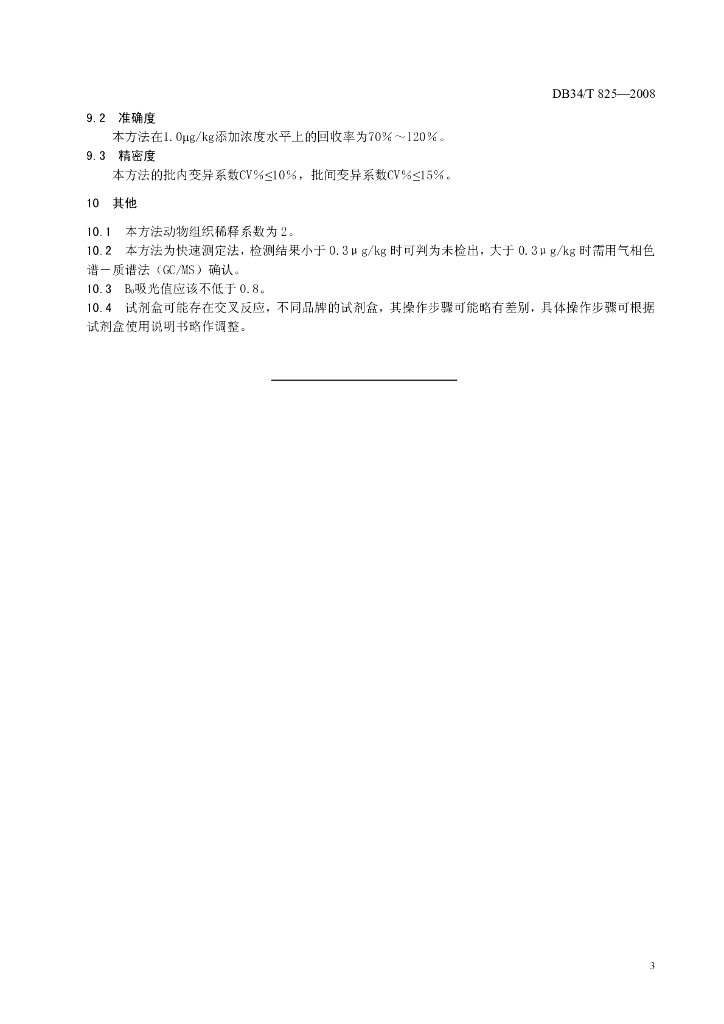 DB34/T 825—2008

9.2 准确度

本方法在1.0μg/kg添加浓度水平上的回收率为70%～120%。

9.3 精密度

本方法的批内变异系数CV%≤10%，批间变异系数CV%≤15%。

10 其他

10.1 本方法动物组织稀释系数为2。

10.2 本方法为快速测定法，检测结果小于0.3μg/kg时可判为未检出，大于0.3μg/kg时需用气相色谱－质谱法（GC/MS）确认。

10.3 $B_0$吸光值应该不低于0.8。

10.4 试剂盒可能存在交叉反应，不同品牌的试剂盒，其操作步骤可能略有差别，具体操作步骤可根据试剂盒使用说明书略作调整。

3